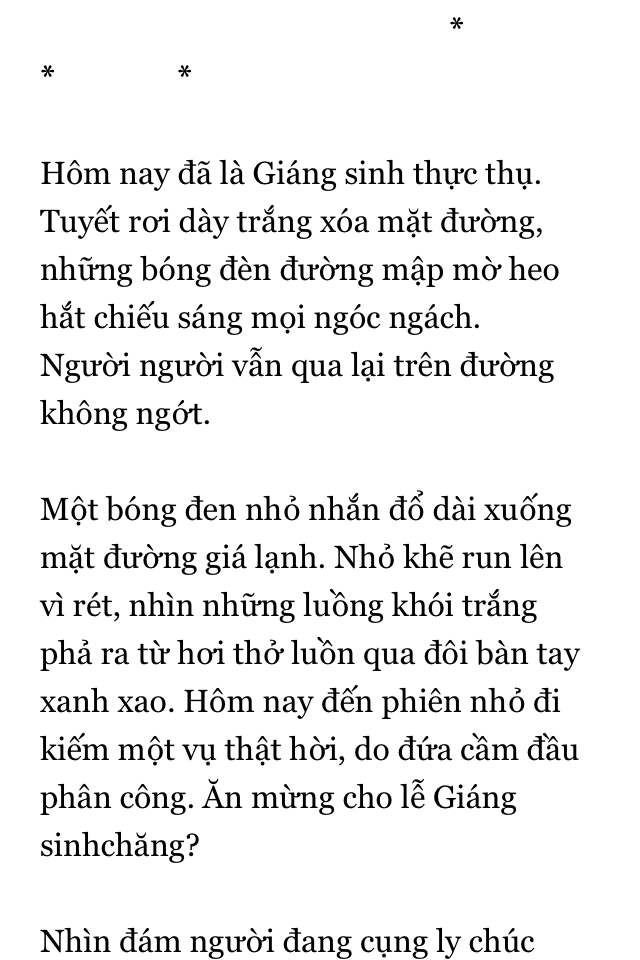 *

*                *

Hôm nay đã là Giáng sinh thực thụ. Tuyết rơi dày trắng xóa mặt đường, những bóng đèn đường mập mờ heo hắt chiếu sáng mọi ngóc ngách. Người người vẫn qua lại trên đường không ngớt.

Một bóng đen nhỏ nhắn đổ dài xuống mặt đường giá lạnh. Nhỏ khẽ run lên vì rét, nhìn những luồng khói trắng phả ra từ hơi thở luồn qua đôi bàn tay xanh xao. Hôm nay đến phiên nhỏ đi kiếm một vụ thật hời, do đứa cầm đầu phân công. Ăn mừng cho lễ Giáng sinhchăng?

Nhìn đám người đang cụng ly chúc